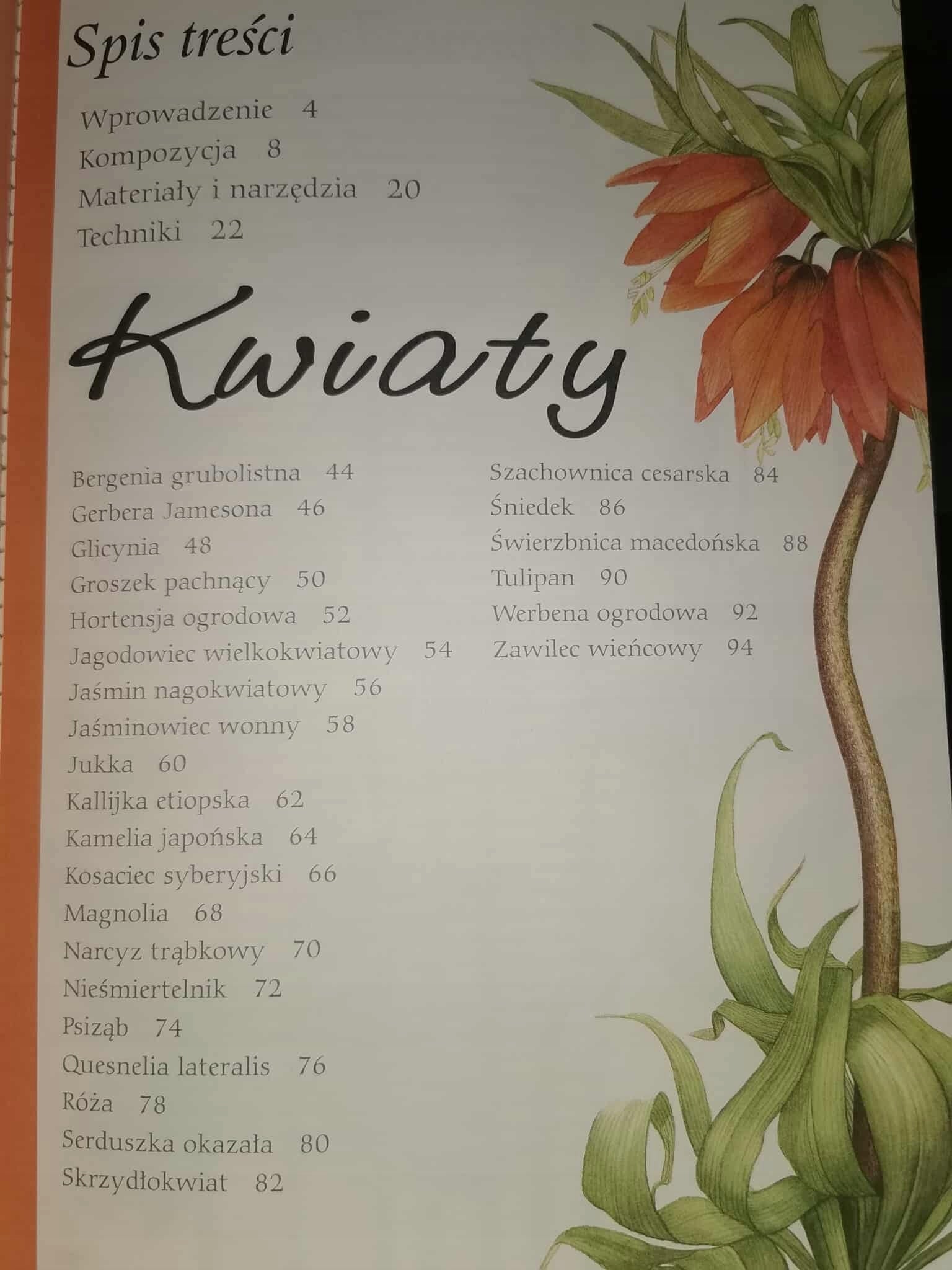 Spis treści

Wprowadzenie 4
Kompozycja 8
Materiały i narzędzia 20
Techniki 22

Kwiaty

Bergenia grubolistna 44
Gerbera Jamesona 46
Glicynia 48
Groszek pachnący 50
Hortensja ogrodowa 52
Jagodowiec wielkokwiatowy 54
Jaśmin nagokwiatowy 56
Jaśminowiec wonny 58
Jukka 60
Kallijka etiopska 62
Kamelia japońska 64
Kosaciec syberyjski 66
Magnolia 68
Narcyz trąbkowy 70
Nieśmiertelnik 72
Psiząb 74
Quesnelia lateralis 76
Róża 78
Serduszka okazała 80
Skrzydłokwiat 82

Szachownica cesarska 84
Śniedek 86
Świerzbnica macedońska 88
Tulipan 90
Werbena ogrodowa 92
Zawilec wieńcowy 94